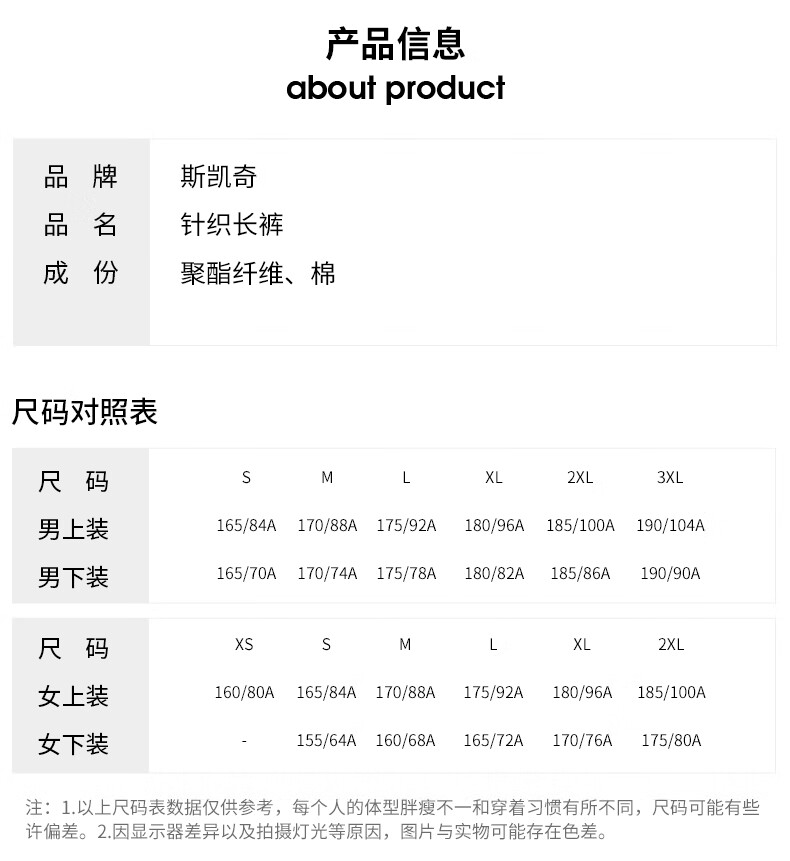 产品信息
about product

| 品 牌 | 斯凯奇 |
|---|---|
| 品 名 | 针织长裤 |
| 成 份 | 聚酯纤维、棉 |

尺码对照表

| 尺 码 | S | M | L | XL | 2XL | 3XL |
|---|---|---|---|---|---|---|
| 男上装 | 165/84A | 170/88A | 175/92A | 180/96A | 185/100A | 190/104A |
| 男下装 | 165/70A | 170/74A | 175/78A | 180/82A | 185/86A | 190/90A |

| 尺 码 | XS | S | M | L | XL | 2XL |
|---|---|---|---|---|---|---|
| 女上装 | 160/80A | 165/84A | 170/88A | 175/92A | 180/96A | 185/100A |
| 女下装 | - | 155/64A | 160/68A | 165/72A | 170/76A | 175/80A |

注：1.以上尺码表数据仅供参考，每个人的体型胖瘦不一和穿着习惯有所不同，尺码可能有些许偏差。2.因显示器差异以及拍摄灯光等原因，图片与实物可能存在色差。